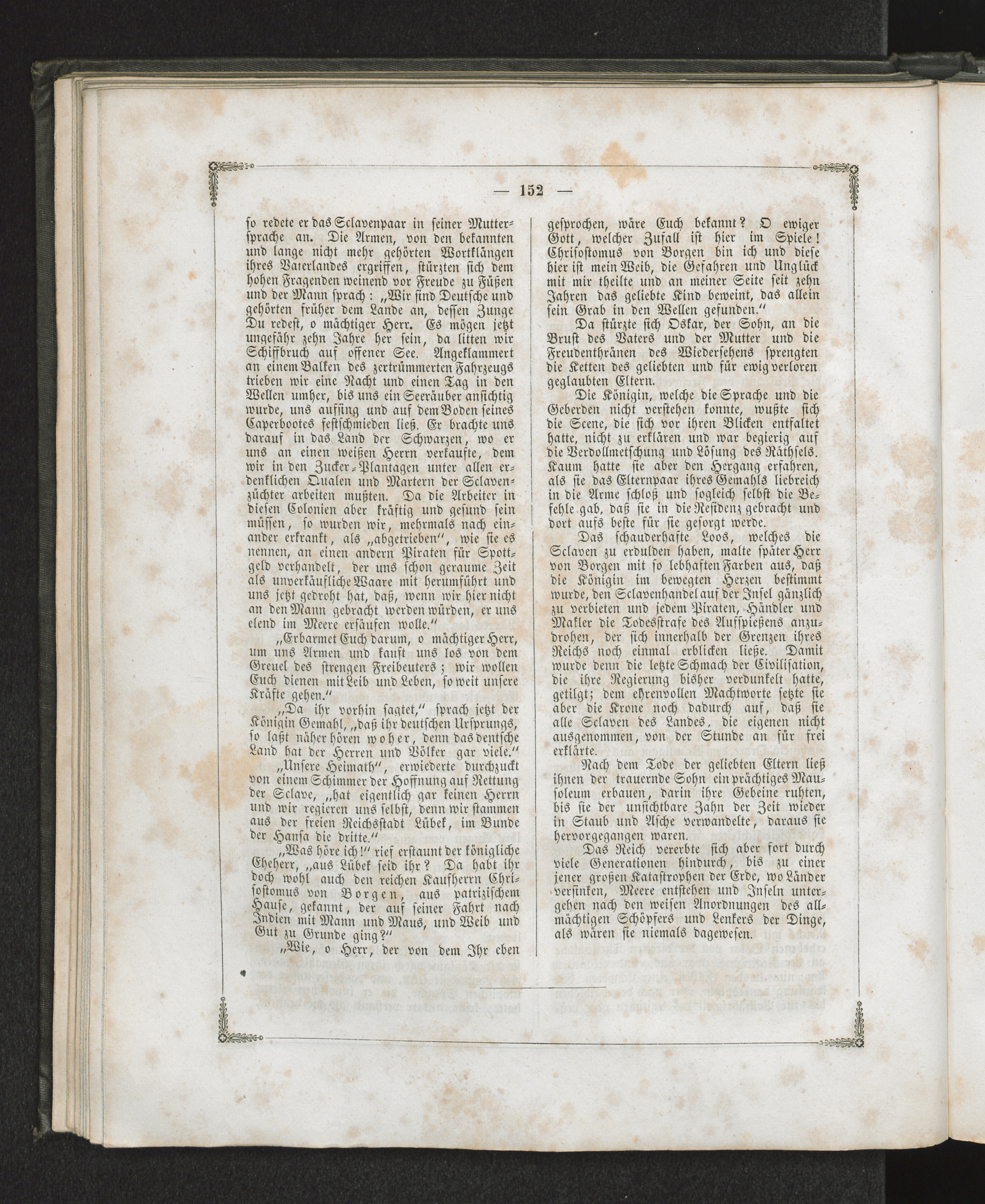 — 152 —

so redete er das Sclavenpaar in seiner Muttersprache an. Die Armen, von den bekannten und lange nicht mehr gehörten Wortklängen ihres Vaterlandes ergriffen, stürzten sich dem hohen Fragenden weinend vor Freude zu Füßen und der Mann sprach: „Wir sind Deutsche und gehörten früher dem Lande an, dessen Zunge Du redest, o mächtiger Herr. Es mögen jetzt ungefähr zehn Jahre her sein, da litten wir Schiffbruch auf offener See. Angeklammert an einem Balken des zertrümmerten Fahrzeugs trieben wir eine Nacht und einen Tag in den Wellen umher, bis uns ein Seeräuber ansichtig wurde, uns auffing und auf dem Boden seines Caperbootes festschmieden ließ. Er brachte uns darauf in das Land der Schwarzen, wo er uns an einen weißen Herrn verkaufte, dem wir in den Zucker-Plantagen unter allen erdenklichen Qualen und Martern der Sclavenzüchter arbeiten mußten. Da die Arbeiter in diesen Colonien aber kräftig und gesund sein müssen, so wurden wir, mehrmals nach einander erkrankt, als „abgetrieben", wie sie es nennen, an einen andern Piraten für Spottgeld verhandelt, der uns schon geraume Zeit als unverkäufliche Waare mit herumführt und uns jetzt gedroht hat, daß, wenn wir hier nicht an den Mann gebracht werden würden, er uns elend im Meere ersäufen wolle."

„Erbarmet Euch darum, o mächtiger Herr, um uns Armen und kauft uns los von dem Greuel des strengen Freibeuters; wir wollen Euch dienen mit Leib und Leben, so weit unsere Kräfte gehen."

„Da ihr vorhin sagtet," sprach jetzt der Königin Gemahl, „daß ihr deutschen Ursprungs, so laßt näher hören woher, denn das dentsche Land hat der Herren und Völker gar viele."

„Unsere Heimath", erwiederte durchzuckt von einem Schimmer der Hoffnung auf Rettung der Sclave, „hat eigentlich gar keinen Herrn und wir regieren uns selbst, denn wir stammen aus der freien Reichsstadt Lübek, im Bunde der Hansa die dritte."

„Was höre ich!" rief erstaunt der königliche Eheherr, „aus Lübek seid ihr? Da habt ihr doch wohl auch den reichen Kaufherrn Chrisostomus von Borgen, aus patrizischem Hause, gekannt, der auf seiner Fahrt nach Indien mit Mann und Maus, und Weib und Gut zu Grunde ging?"

„Wie, o Herr, der von dem Ihr eben gesprochen, wäre Euch bekannt? O ewiger Gott, welcher Zufall ist hier im Spiele! Chrisostomus von Borgen bin ich und diese hier ist mein Weib, die Gefahren und Unglück mit mir theilte und an meiner Seite seit zehn Jahren das geliebte Kind beweint, das allein sein Grab in den Wellen gefunden."

Da stürzte sich Oskar, der Sohn, an die Brust des Vaters und der Mutter und die Freudenthränen des Wiedersehens sprengten die Ketten des geliebten und für ewig verloren geglaubten Eltern.

Die Königin, welche die Sprache und die Geberden nicht verstehen konnte, wußte sich die Scene, die sich vor ihren Blicken entfaltet hatte, nicht zu erklären und war begierig auf die Verdollmetschung und Lösung des Räthsels. Kaum hatte sie aber den Hergang erfahren, als sie das Elternpaar ihres Gemahls liebreich in die Arme schloß und sogleich selbst die Befehle gab, daß sie in die Residenz gebracht und dort aufs beste für sie gesorgt werde.

Das schauderhafte Loos, welches die Sclaven zu erdulden haben, malte später Herr von Borgen mit so lebhaften Farben aus, daß die Königin im bewegten Herzen bestimmt wurde, den Sclavenhandel auf der Insel gänzlich zu verbieten und jedem Piraten, Händler und Makler die Todesstrafe des Aufspießens anzudrohen, der sich innerhalb der Grenzen ihres Reichs noch einmal erblicken ließe. Damit wurde denn die letzte Schmach der Civilisation, die ihre Regierung bisher verdunkelt hatte, getilgt; dem ehrenvollen Machtworte setzte sie aber die Krone noch dadurch auf, daß sie alle Sclaven des Landes, die eigenen nicht ausgenommen, von der Stunde an für frei erklärte.

Nach dem Tode der geliebten Eltern ließ ihnen der trauernde Sohn ein prächtiges Mausoleum erbauen, darin ihre Gebeine ruhten, bis sie der unsichtbare Zahn der Zeit wieder in Staub und Asche verwandelte, daraus sie hervorgegangen waren.

Das Reich vererbte sich aber fort durch viele Generationen hindurch, bis zu einer jener großen Katastrophen der Erde, wo Länder versinken, Meere entstehen und Inseln untergehen nach den weisen Anordnungen des allmächtigen Schöpfers und Lenkers der Dinge, als wären sie niemals dagewesen.